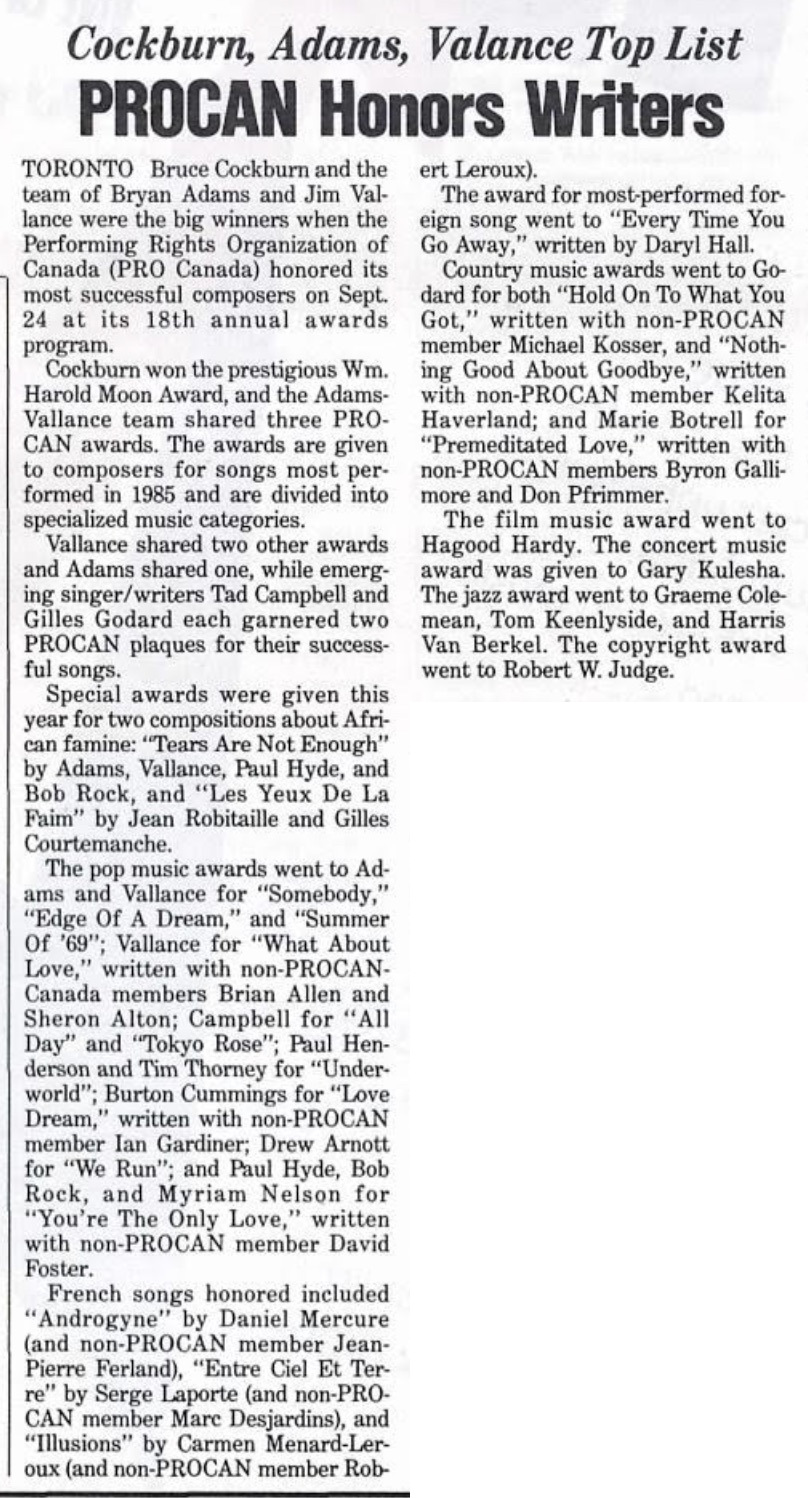 Cockburn, Adams, Valance Top List
PROCAN Honors Writers

TORONTO Bruce Cockburn and the team of Bryan Adams and Jim Vallance were the big winners when the Performing Rights Organization of Canada (PRO Canada) honored its most successful composers on Sept. 24 at its 18th annual awards program.

Cockburn won the prestigious Wm. Harold Moon Award, and the Adams-Vallance team shared three PROCAN awards. The awards are given to composers for songs most performed in 1985 and are divided into specialized music categories.

Vallance shared two other awards and Adams shared one, while emerging singer/writers Tad Campbell and Gilles Godard each garnered two PROCAN plaques for their successful songs.

Special awards were given this year for two compositions about African famine: "Tears Are Not Enough" by Adams, Vallance, Paul Hyde, and Bob Rock, and "Les Yeux De La Faim" by Jean Robitaille and Gilles Courtemanche.

The pop music awards went to Adams and Vallance for "Somebody," "Edge Of A Dream," and "Summer Of '69"; Vallance for "What About Love," written with non-PROCAN-Canada members Brian Allen and Sheron Alton; Campbell for "All Day" and "Tokyo Rose"; Paul Henderson and Tim Thorney for "Underworld"; Burton Cummings for "Love Dream," written with non-PROCAN member Ian Gardiner; Drew Arnott for "We Run"; and Paul Hyde, Bob Rock, and Myriam Nelson for "You're The Only Love," written with non-PROCAN member David Foster.

French songs honored included "Androgyne" by Daniel Mercure (and non-PROCAN member Jean-Pierre Ferland), "Entre Ciel Et Terre" by Serge Laporte (and non-PROCAN member Marc Desjardins), and "Illusions" by Carmen Menard-Leroux (and non-PROCAN member Robert Leroux).

The award for most-performed foreign song went to "Every Time You Go Away," written by Daryl Hall.

Country music awards went to Godard for both "Hold On To What You Got," written with non-PROCAN member Michael Kosser, and "Nothing Good About Goodbye," written with non-PROCAN member Kelita Haverland; and Marie Botrell for "Premeditated Love," written with non-PROCAN members Byron Gallimore and Don Pfrimmer.

The film music award went to Hagood Hardy. The concert music award was given to Gary Kulesha. The jazz award went to Graeme Colemean, Tom Keenlyside, and Harris Van Berkel. The copyright award went to Robert W. Judge.